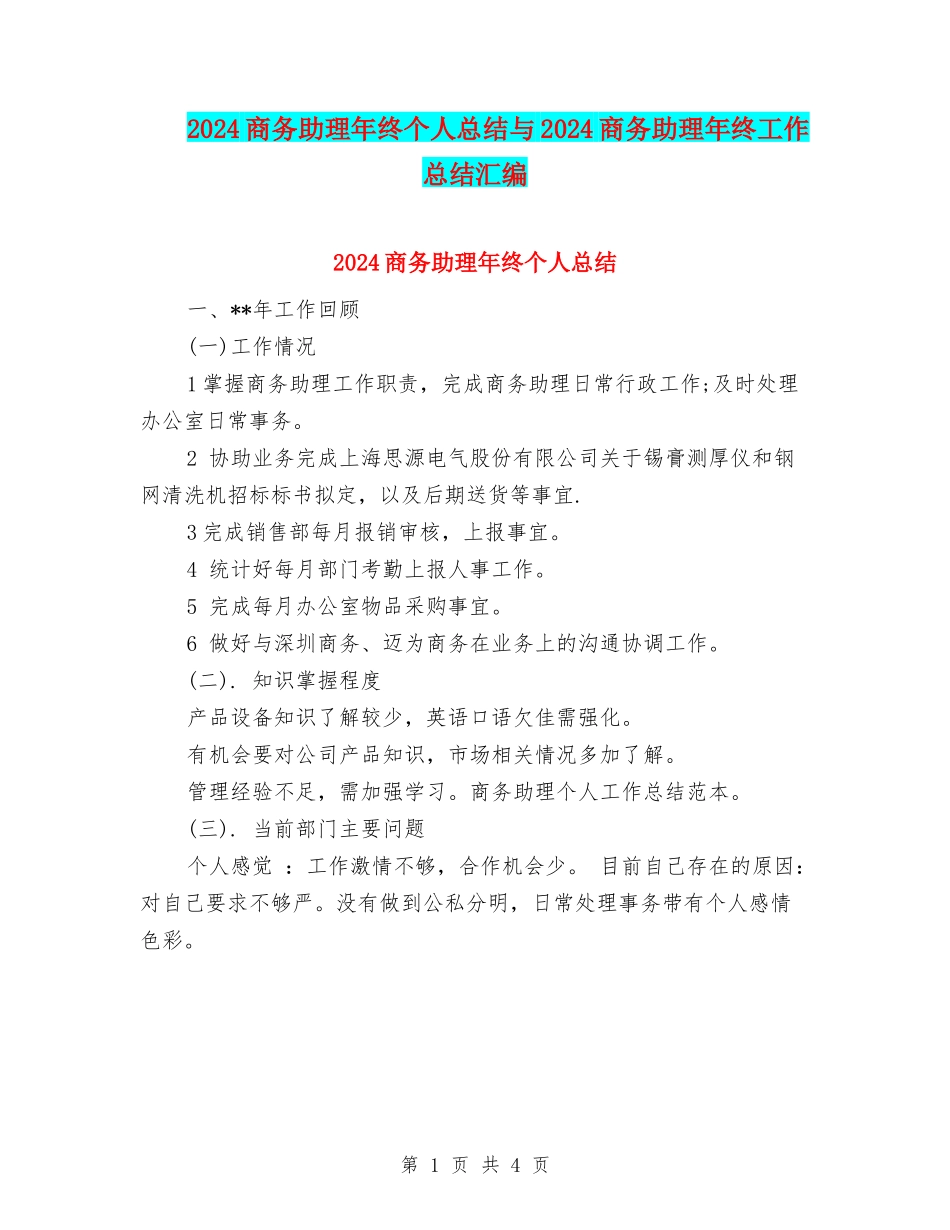 2024商务助理年终个人总结与2024商务助理年终工作总结汇编

2024商务助理年终个人总结

一、**年工作回顾

(一)工作情况

1掌握商务助理工作职责，完成商务助理日常行政工作;及时处理办公室日常事务。

2 协助业务完成上海思源电气股份有限公司关于锡膏测厚仪和钢网清洗机招标标书拟定，以及后期送货等事宜.

3完成销售部每月报销审核，上报事宜。

4 统计好每月部门考勤上报人事工作。

5 完成每月办公室物品采购事宜。

6 做好与深圳商务、迈为商务在业务上的沟通协调工作。

(二). 知识掌握程度

产品设备知识了解较少，英语口语欠佳需强化。

有机会要对公司产品知识，市场相关情况多加了解。

管理经验不足，需加强学习。商务助理个人工作总结范本。

(三). 当前部门主要问题

个人感觉 ：工作激情不够，合作机会少。 目前自己存在的原因：对自己要求不够严。没有做到公私分明，日常处理事务带有个人感情色彩。

第 1 页 共 4 页